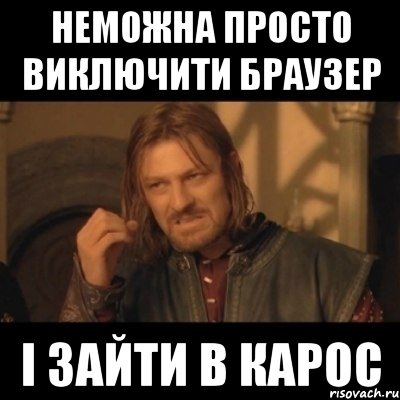 НЕМОЖНА ПРОСТО ВИКЛЮЧИТИ БРАУЗЕР

І ЗАЙТИ В КАРОС

risovach.ru